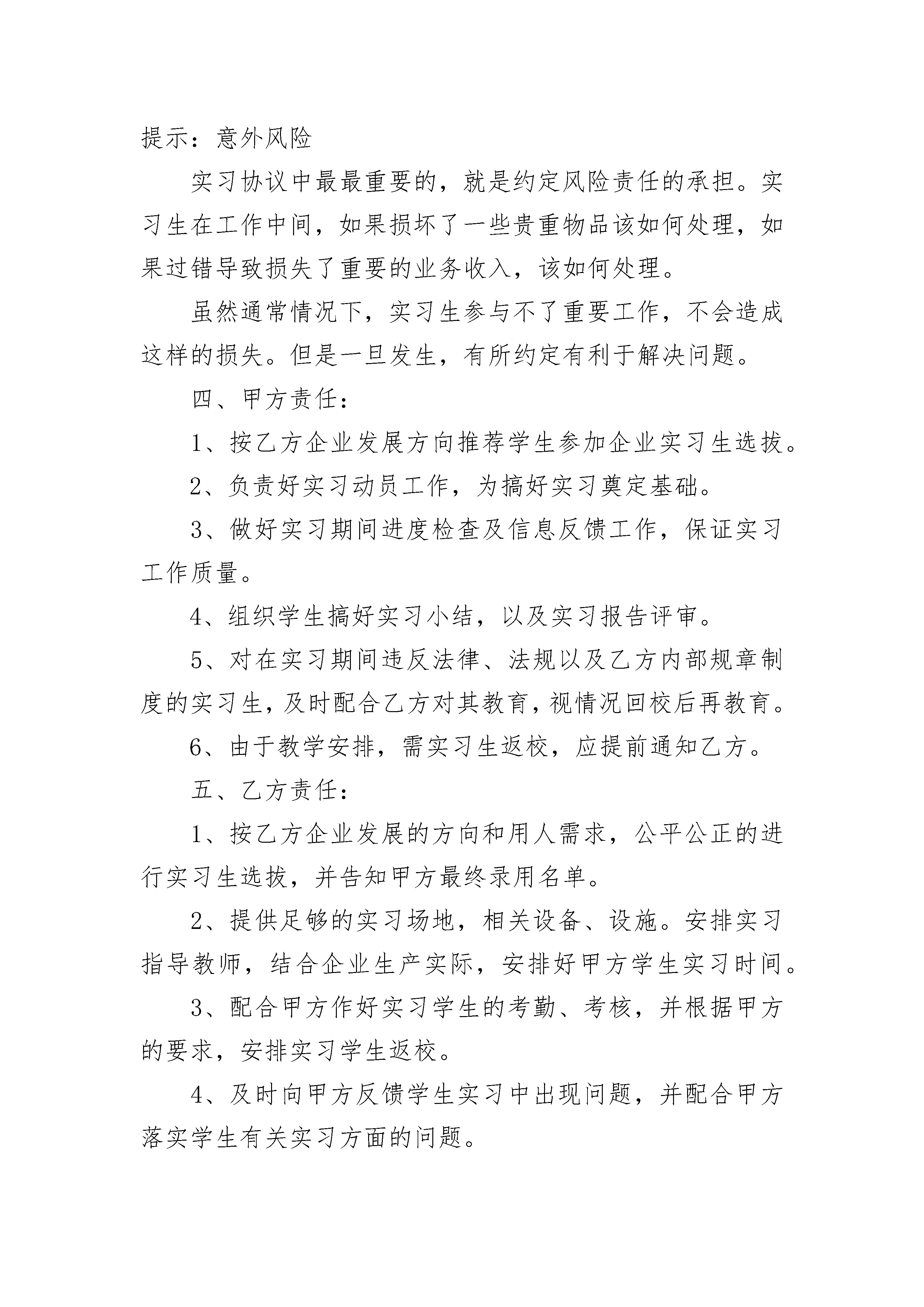 提示：意外风险

实习协议中最最重要的，就是约定风险责任的承担。实习生在工作中间，如果损坏了一些贵重物品该如何处理，如果过错导致损失了重要的业务收入，该如何处理。

虽然通常情况下，实习生参与不了重要工作，不会造成这样的损失。但是一旦发生，有所约定有利于解决问题。

四、甲方责任：

1、按乙方企业发展方向推荐学生参加企业实习生选拔。

2、负责好实习动员工作，为搞好实习奠定基础。

3、做好实习期间进度检查及信息反馈工作，保证实习工作质量。

4、组织学生搞好实习小结，以及实习报告评审。

5、对在实习期间违反法律、法规以及乙方内部规章制度的实习生，及时配合乙方对其教育，视情况回校后再教育。

6、由于教学安排，需实习生返校，应提前通知乙方。

五、乙方责任：

1、按乙方企业发展的方向和用人需求，公平公正的进行实习生选拔，并告知甲方最终录用名单。

2、提供足够的实习场地，相关设备、设施。安排实习指导教师，结合企业生产实际，安排好甲方学生实习时间。

3、配合甲方作好实习学生的考勤、考核，并根据甲方的要求，安排实习学生返校。

4、及时向甲方反馈学生实习中出现问题，并配合甲方落实学生有关实习方面的问题。